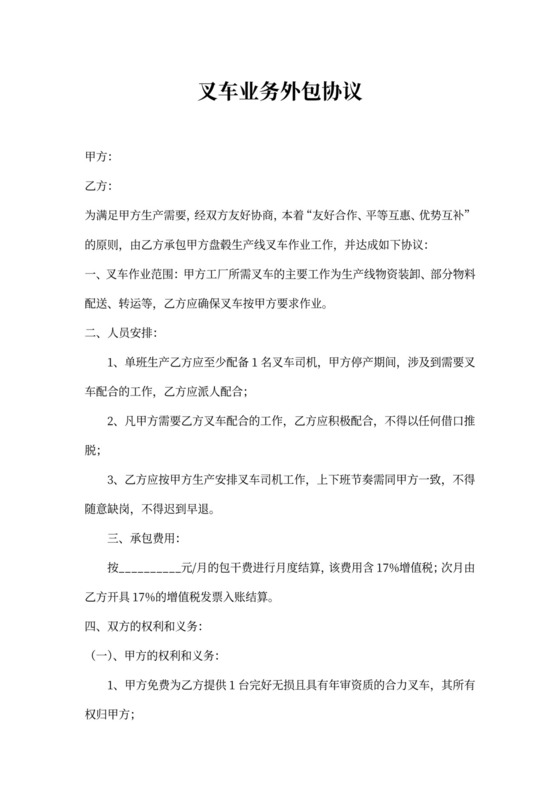 叉车业务外包协议

甲方:

乙方:

为满足甲方生产需要，经双方友好协商，本着“友好合作、平等互惠、优势互补”的原则，由乙方承包甲方盘毂生产线叉车作业工作，并达成如下协议:

一、叉车作业范围：甲方工厂所需叉车的主要工作为生产线物资装卸、部分物料配送、转运等，乙方应确保叉车按甲方要求作业。

二、人员安排:

1、单班生产乙方应至少配备 1 名叉车司机，甲方停产期间，涉及到需要叉车配合的工作，乙方应派人配合;

2、凡甲方需要乙方叉车配合的工作，乙方应积极配合，不得以任何借口推脱;

3、乙方应按甲方生产安排叉车司机工作，上下班节奏需同甲方一致，不得随意缺岗，不得迟到早退。

三、承包费用:

按__________元/月的包干费进行月度结算，该费用含 17%增值税；次月由乙方开具 17%的增值税发票入账结算。

四、双方的权利和义务:

（一）、甲方的权利和义务:

1、甲方免费为乙方提供 1 台完好无损且具有年审资质的合力叉车，其所有权归甲方;